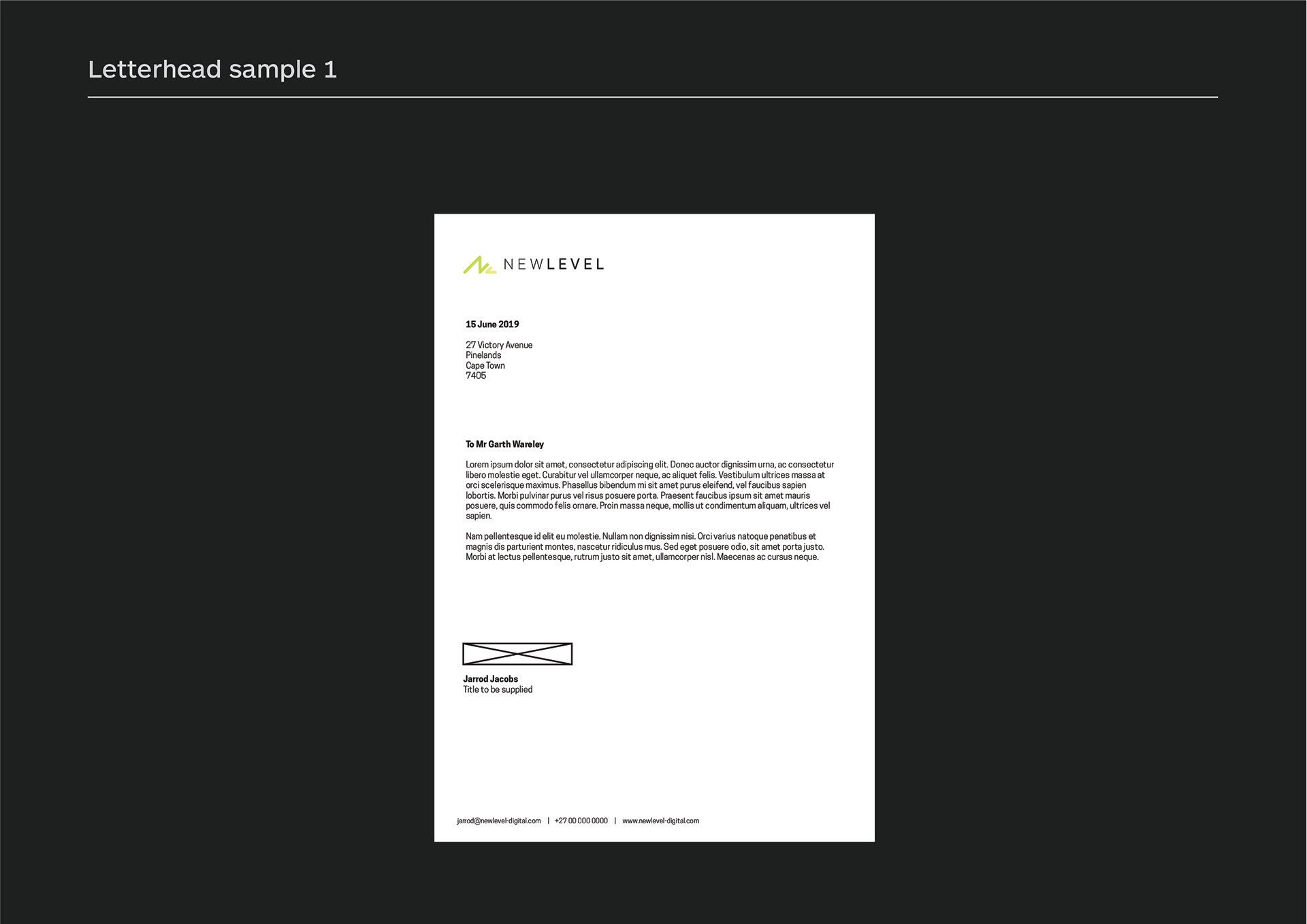 Letterhead sample 1

NEWLEVEL

15 June 2019

27 Victory Avenue
Pinelands
Cape Town
7405

To Mr Garth Wareley

Lorem ipsum dolor sit amet, consectetur adipiscing elit. Donec auctor dignissim urna, ac consectetur libero molestie eget. Curabitur vel ullamcorper neque, ac aliquet felis. Vestibulum ultrices massa at orci scelerisque maximus. Phasellus bibendum mi sit amet purus eleifend, vel faucibus sapien lobortis. Morbi pulvinar purus vel risus posuere porta. Praesent faucibus ipsum sit amet mauris posuere, quis commodo felis ornare. Proin massa neque, mollis ut condimentum aliquam, ultrices vel sapien.

Nam pellentesque id elit eu molestie. Nullam non dignissim nisi. Orci varius natoque penatibus et magnis dis parturient montes, nascetur ridiculus mus. Sed eget posuere odio, sit amet porta justo. Morbi at lectus pellentesque, rutrum justo sit amet, ullamcorper nisl. Maecenas ac cursus neque.

Jarrod Jacobs
Title to be supplied

jarrod@newlevel-digital.com | +27 00 000 0000 | www.newlevel-digital.com